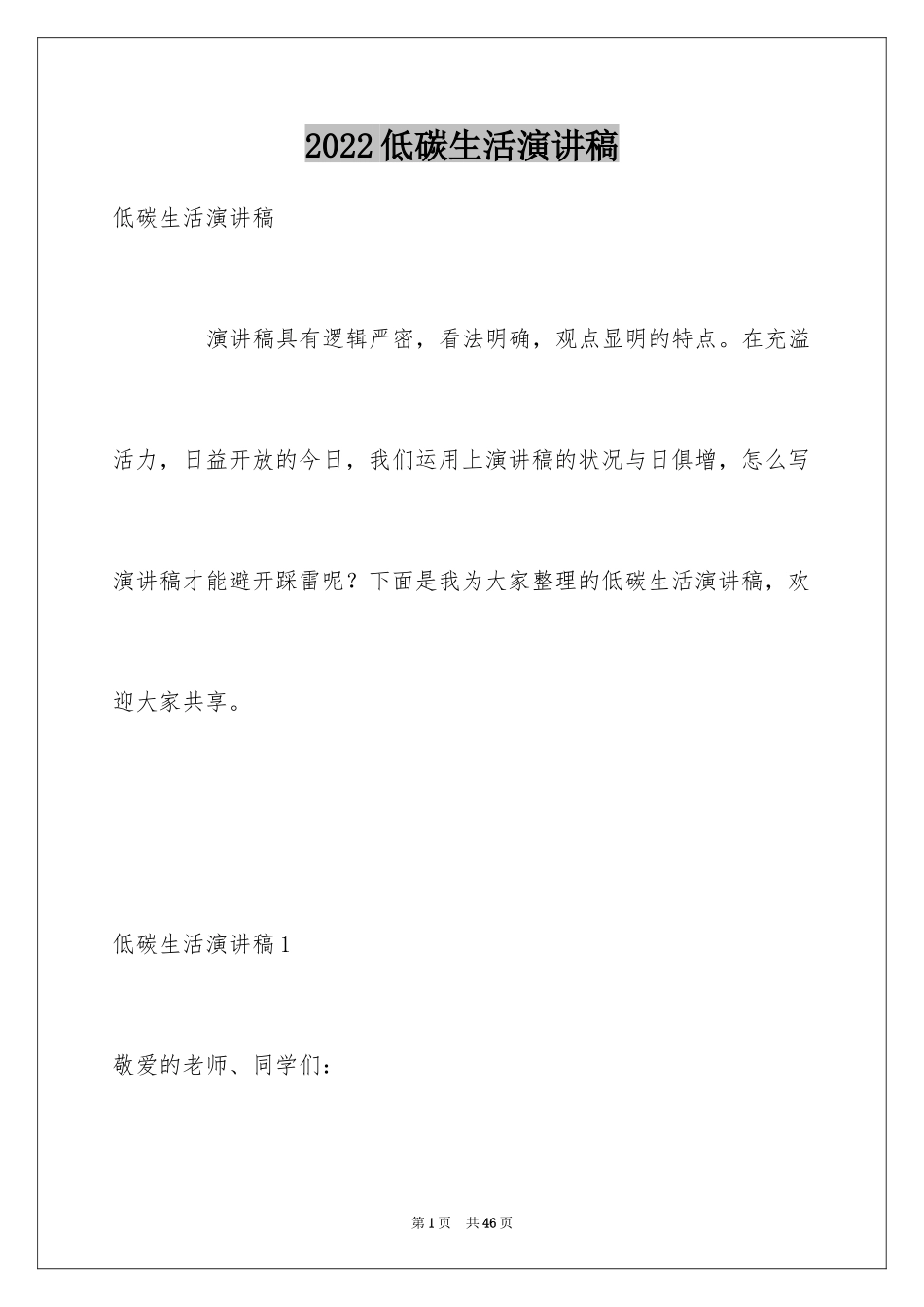 2022低碳生活演讲稿

低碳生活演讲稿

演讲稿具有逻辑严密，看法明确，观点显明的特点。在充溢活力，日益开放的今日，我们运用上演讲稿的状况与日俱增，怎么写演讲稿才能避开踩雷呢？下面是我为大家整理的低碳生活演讲稿，欢迎大家共享。

低碳生活演讲稿1

敬爱的老师、同学们：

第1页 共46页